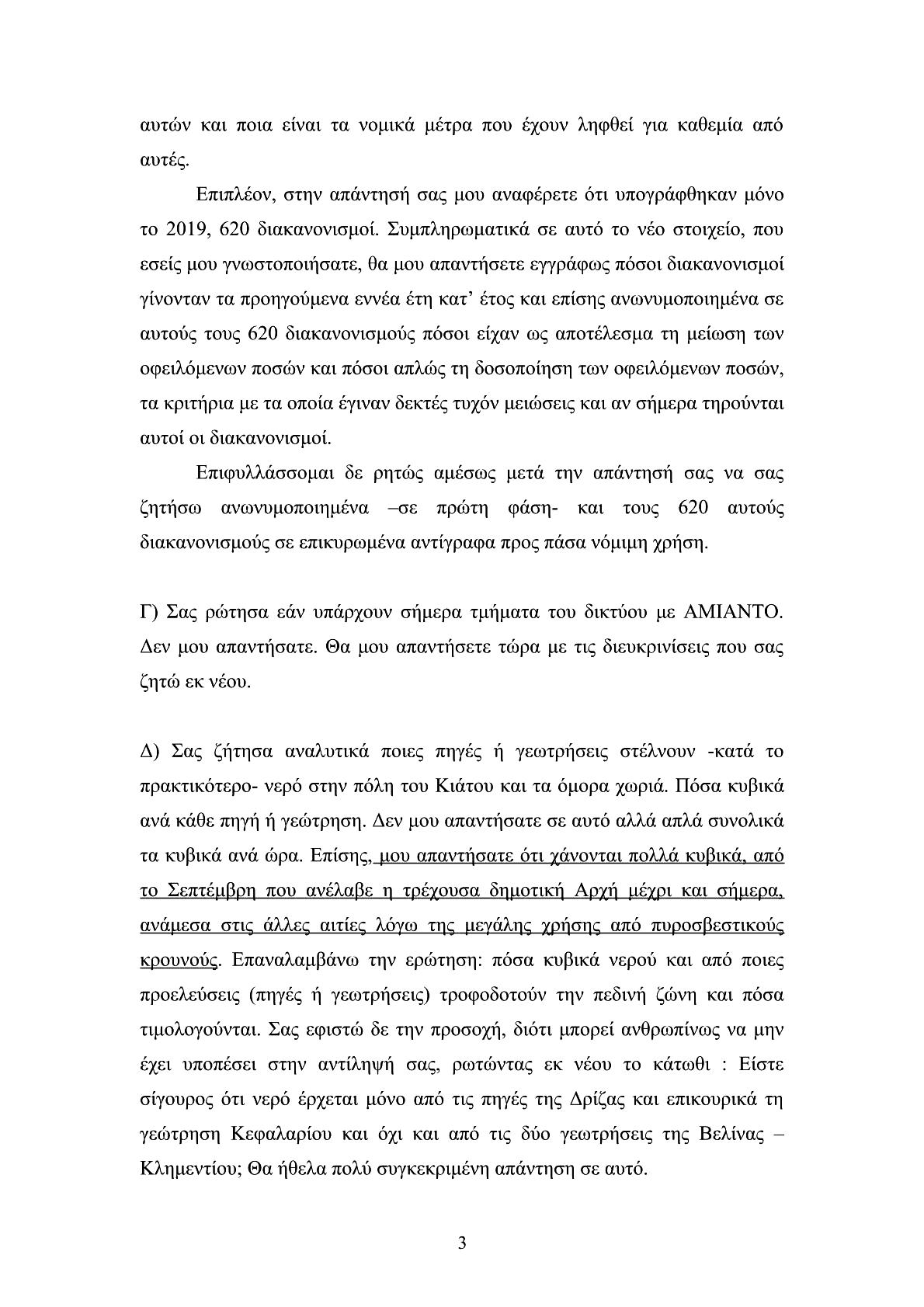 αυτών και ποια είναι τα νομικά μέτρα που έχουν ληφθεί για καθεμία από αυτές.

Επιπλέον, στην απάντησή σας μου αναφέρετε ότι υπογράφθηκαν μόνο το 2019, 620 διακανονισμοί. Συμπληρωματικά σε αυτό το νέο στοιχείο, που εσείς μου γνωστοποιήσατε, θα μου απαντήσετε εγγράφως πόσοι διακανονισμοί γίνονταν τα προηγούμενα εννέα έτη κατ' έτος και επίσης ανωνυμοποιημένα σε αυτούς τους 620 διακανονισμούς πόσοι είχαν ως αποτέλεσμα τη μείωση των οφειλόμενων ποσών και πόσοι απλώς τη δοσοποίηση των οφειλόμενων ποσών, τα κριτήρια με τα οποία έγιναν δεκτές τυχόν μειώσεις και αν σήμερα τηρούνται αυτοί οι διακανονισμοί.

Επιφυλλάσσομαι δε ρητώς αμέσως μετά την απάντησή σας να σας ζητήσω ανωνυμοποιημένα –σε πρώτη φάση- και τους 620 αυτούς διακανονισμούς σε επικυρωμένα αντίγραφα προς πάσα νόμιμη χρήση.

Γ) Σας ρώτησα εάν υπάρχουν σήμερα τμήματα του δικτύου με ΑΜΙΑΝΤΟ. Δεν μου απαντήσατε. Θα μου απαντήσετε τώρα με τις διευκρινίσεις που σας ζητώ εκ νέου.

Δ) Σας ζήτησα αναλυτικά ποιες πηγές ή γεωτρήσεις στέλνουν -κατά το πρακτικότερο- νερό στην πόλη του Κιάτου και τα όμορα χωριά. Πόσα κυβικά ανά κάθε πηγή ή γεώτρηση. Δεν μου απαντήσατε σε αυτό αλλά απλά συνολικά τα κυβικά ανά ώρα. Επίσης, μου απαντήσατε ότι χάνονται πολλά κυβικά, από το Σεπτέμβρη που ανέλαβε η τρέχουσα δημοτική Αρχή μέχρι και σήμερα, ανάμεσα στις άλλες αιτίες λόγω της μεγάλης χρήσης από πυροσβεστικούς κρουνούς. Επαναλαμβάνω την ερώτηση: πόσα κυβικά νερού και από ποιες προελεύσεις (πηγές ή γεωτρήσεις) τροφοδοτούν την πεδινή ζώνη και πόσα τιμολογούνται. Σας εφιστώ δε την προσοχή, διότι μπορεί ανθρωπίνως να μην έχει υποπέσει στην αντίληψή σας, ρωτώντας εκ νέου το κάτωθι : Είστε σίγουρος ότι νερό έρχεται μόνο από τις πηγές της Δρίζας και επικουρικά τη γεώτρηση Κεφαλαρίου και όχι και από τις δύο γεωτρήσεις της Βελίνας – Κλημεντίου; Θα ήθελα πολύ συγκεκριμένη απάντηση σε αυτό.

3